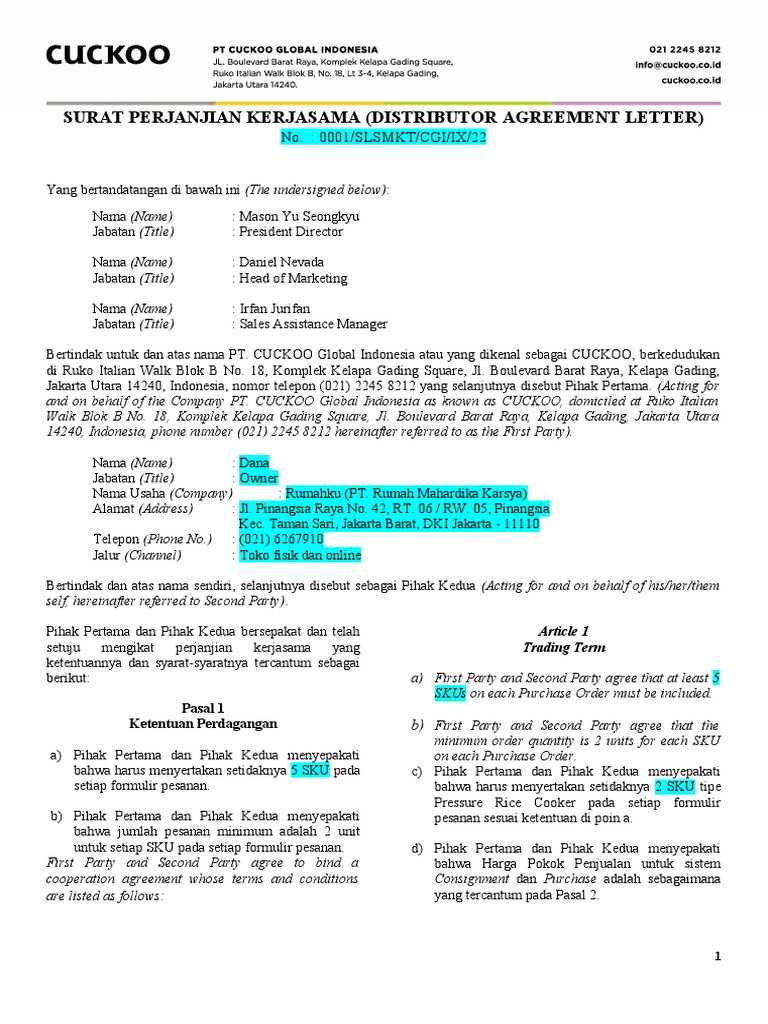 CUCKOO

PT CUCKOO GLOBAL INDONESIA
JL. Boulevard Barat Raya, Komplek Kelapa Gading Square, Ruko Italian Walk Blok B, No. 18, Lt 3-4, Kelapa Gading, Jakarta Utara 14240.

021 2245 8212
info@cuckoo.co.id
cuckoo.co.id

SURAT PERJANJIAN KERJASAMA (DISTRIBUTOR AGREEMENT LETTER)
No. : 0001/SLSMKT/CGI/IX/22

Yang bertandatangan di bawah ini (The undersigned below):

Nama (Name) : Mason Yu Seongkyu
Jabatan (Title) : President Director

Nama (Name) : Daniel Nevada
Jabatan (Title) : Head of Marketing

Nama (Name) : Irfan Jurifan
Jabatan (Title) : Sales Assistance Manager

Bertindak untuk dan atas nama PT. CUCKOO Global Indonesia atau yang dikenal sebagai CUCKOO, berkedudukan di Ruko Italian Walk Blok B No. 18, Komplek Kelapa Gading Square, Jl. Boulevard Barat Raya, Kelapa Gading, Jakarta Utara 14240, Indonesia, nomor telepon (021) 2245 8212 yang selanjutnya disebut Pihak Pertama. (Acting for and on behalf of the Company PT. CUCKOO Global Indonesia as known as CUCKOO, domiciled at Ruko Italian Walk Blok B No. 18, Komplek Kelapa Gading Square, Jl. Boulevard Barat Raya, Kelapa Gading, Jakarta Utara 14240, Indonesia, phone number (021) 2245 8212 hereinafter referred to as the First Party).

Nama (Name) : Dana
Jabatan (Title) : Owner
Nama Usaha (Company) : Rumahku (PT. Rumah Mahardika Karsya)
Alamat (Address) : Jl. Pinangsia Raya No. 42, RT. 06 / RW. 05, Pinangsia Kec. Taman Sari, Jakarta Barat, DKI Jakarta - 11110
Telepon (Phone No.) : (021) 6267910
Jalur (Channel) : Toko fisik dan online

Bertindak dan atas nama sendiri, selanjutnya disebut sebagai Pihak Kedua (Acting for and on behalf of his/her/them self, hereinafter referred to Second Party).

Pihak Pertama dan Pihak Kedua bersepakat dan telah setuju mengikat perjanjian kerjasama yang ketentuannya dan syarat-syaratnya tercantum sebagai berikut:

Pasal 1
Ketentuan Perdagangan

a) Pihak Pertama dan Pihak Kedua menyepakati bahwa harus menyertakan setidaknya 5 SKU pada setiap formulir pesanan.

b) Pihak Pertama dan Pihak Kedua menyepakati bahwa jumlah pesanan minimum adalah 2 unit untuk setiap SKU pada setiap formulir pesanan.
First Party and Second Party agree to bind a cooperation agreement whose terms and conditions are listed as follows:

Article 1
Trading Term

a) First Party and Second Party agree that at least 5 SKUs on each Purchase Order must be included.

b) First Party and Second Party agree that the minimum order quantity is 2 units for each SKU on each Purchase Order.
c) Pihak Pertama dan Pihak Kedua menyepakati bahwa harus menyertakan setidaknya 2 SKU tipe Pressure Rice Cooker pada setiap formulir pesanan sesuai ketentuan di poin a.

d) Pihak Pertama dan Pihak Kedua menyepakati bahwa Harga Pokok Penjualan untuk sistem Consignment dan Purchase adalah sebagaimana yang tercantum pada Pasal 2.

1